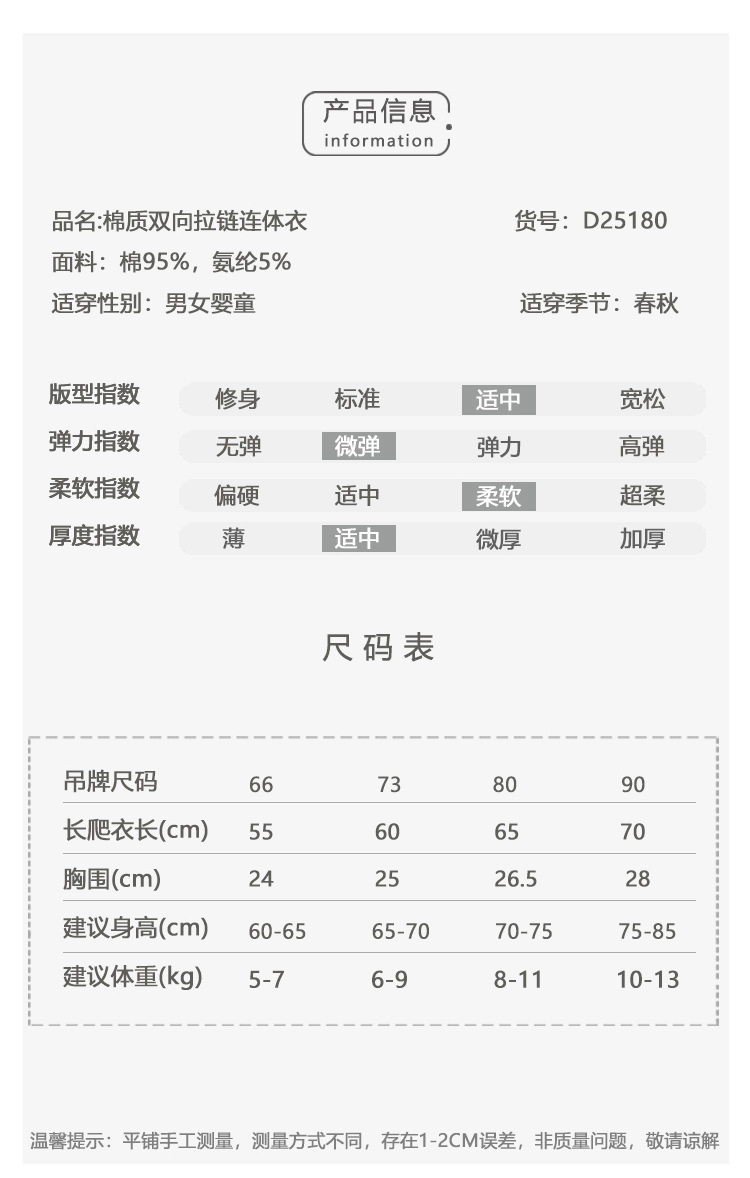 产品信息
information

品名:棉质双向拉链连体衣　货号：D25180
面料：棉95%，氨纶5%
适穿性别：男女婴童　适穿季节：春秋

| 版型指数 | 修身 | 标准 | 适中 | 宽松 |
|---|---|---|---|---|
| 弹力指数 | 无弹 | 微弹 | 弹力 | 高弹 |
| 柔软指数 | 偏硬 | 适中 | 柔软 | 超柔 |
| 厚度指数 | 薄 | 适中 | 微厚 | 加厚 |

尺码表

| 吊牌尺码 | 66 | 73 | 80 | 90 |
|---|---|---|---|---|
| 长爬衣长(cm) | 55 | 60 | 65 | 70 |
| 胸围(cm) | 24 | 25 | 26.5 | 28 |
| 建议身高(cm) | 60-65 | 65-70 | 70-75 | 75-85 |
| 建议体重(kg) | 5-7 | 6-9 | 8-11 | 10-13 |

温馨提示：平铺手工测量，测量方式不同，存在1-2CM误差，非质量问题，敬请谅解